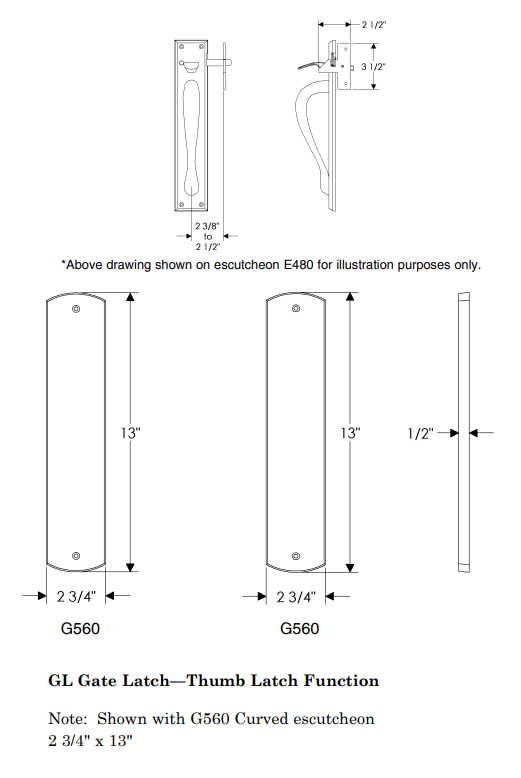 2 1/2"

3 1/2"

2 3/8" to 2 1/2"

*Above drawing shown on escutcheon E480 for illustration purposes only.

13"

13"

1/2"

2 3/4"

2 3/4"

G560

G560

GL Gate Latch—Thumb Latch Function

Note: Shown with G560 Curved escutcheon 2 3/4" x 13"